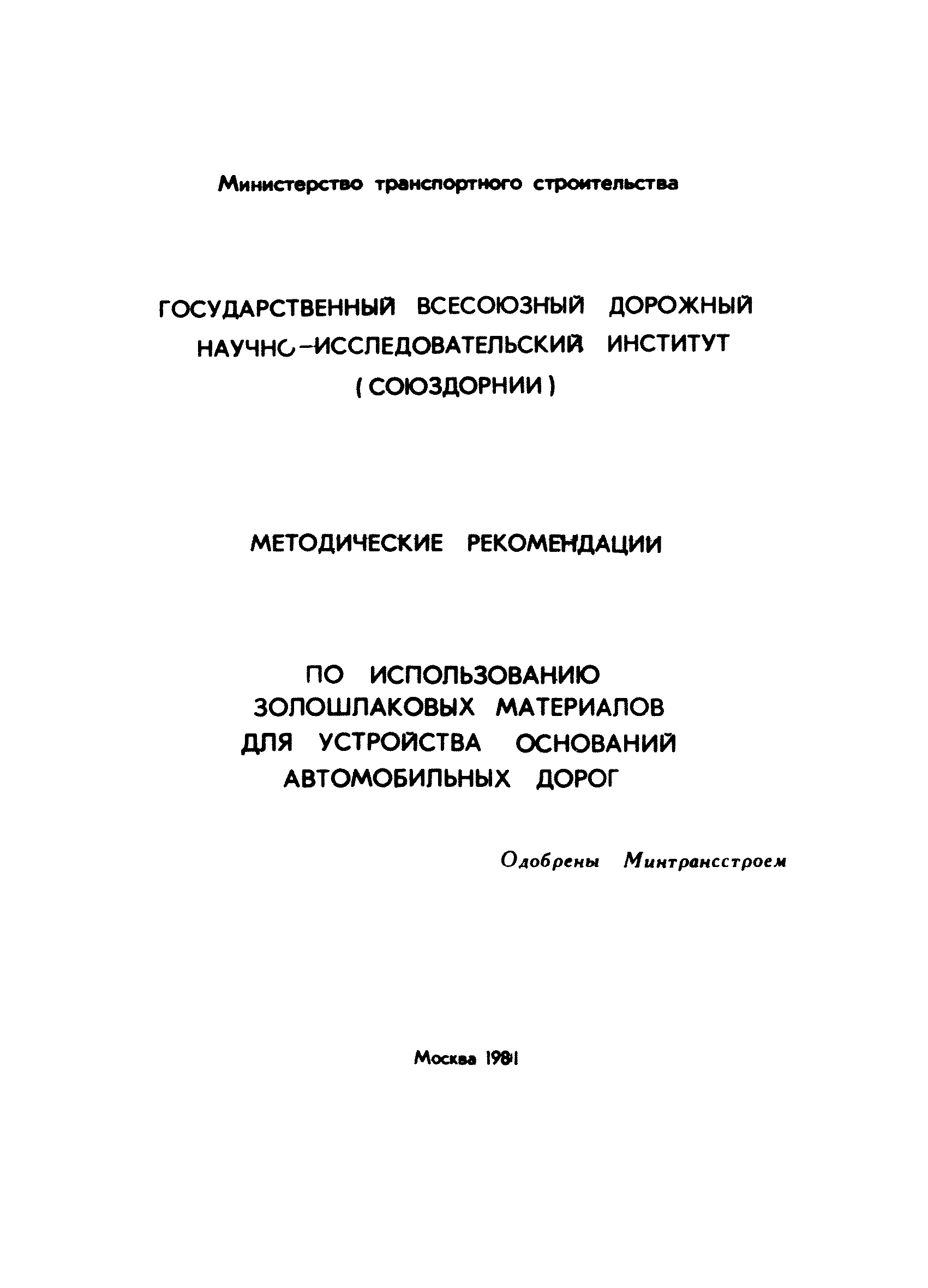 Министерство транспортного строительства

ГОСУДАРСТВЕННЫЙ ВСЕСОЮЗНЫЙ ДОРОЖНЫЙ НАУЧНО-ИССЛЕДОВАТЕЛЬСКИЙ ИНСТИТУТ (СОЮЗДОРНИИ)

МЕТОДИЧЕСКИЕ РЕКОМЕНДАЦИИ

ПО ИСПОЛЬЗОВАНИЮ ЗОЛОШЛАКОВЫХ МАТЕРИАЛОВ ДЛЯ УСТРОЙСТВА ОСНОВАНИЙ АВТОМОБИЛЬНЫХ ДОРОГ

Одобрены Минтрансстроем

Москва 1981